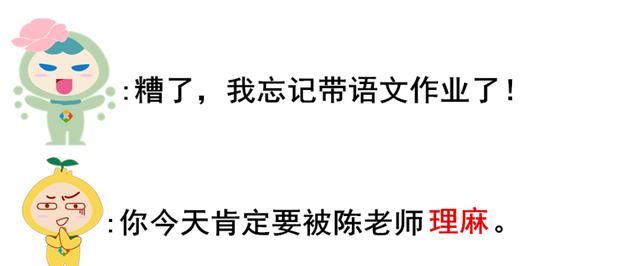 :糟了，我忘记带语文作业了！

:你今天肯定要被陈老师理麻。